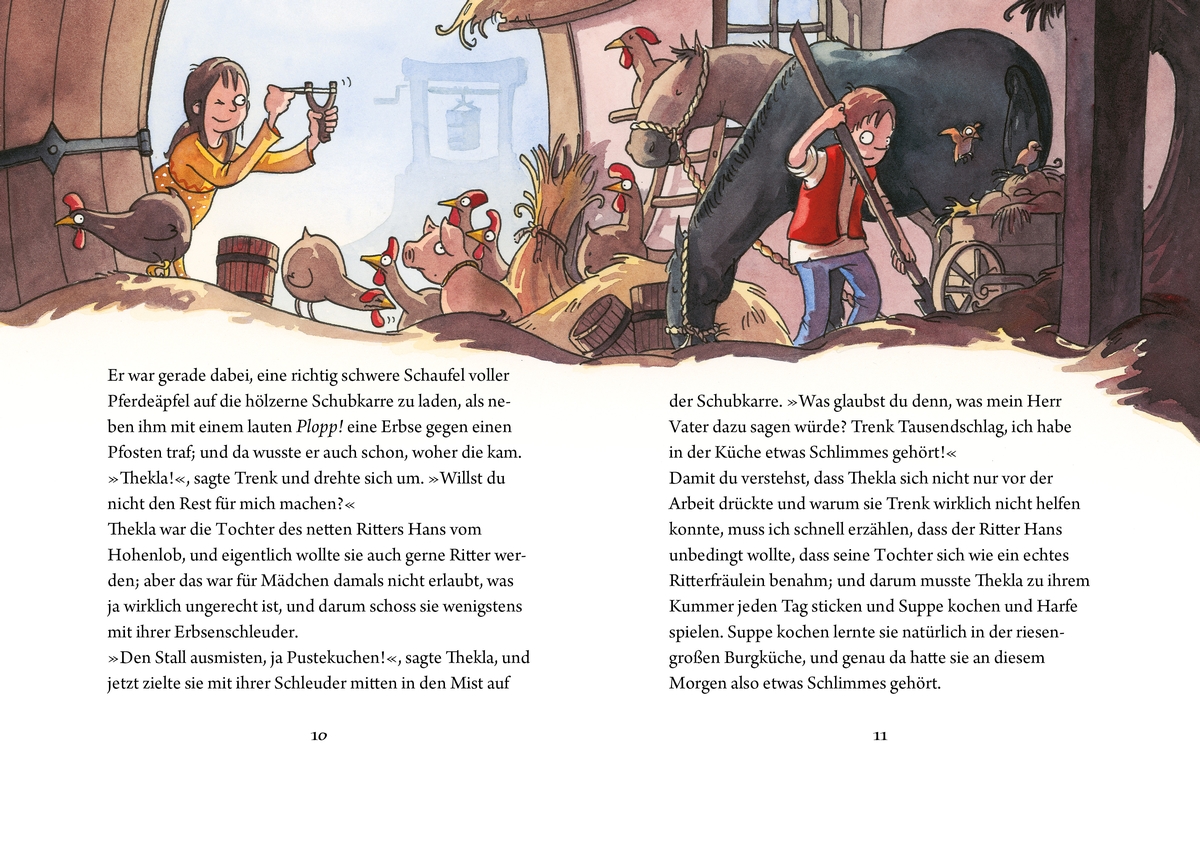 Er war gerade dabei, eine richtig schwere Schaufel voller Pferdeäpfel auf die hölzerne Schubkarre zu laden, als neben ihm mit einem lauten Plopp! eine Erbse gegen einen Pfosten traf; und da wusste er auch schon, woher die kam. »Thekla!«, sagte Trenk und drehte sich um. »Willst du nicht den Rest für mich machen?«

Thekla war die Tochter des netten Ritters Hans vom Hohenlob, und eigentlich wollte sie auch gerne Ritter werden; aber das war für Mädchen damals nicht erlaubt, was ja wirklich ungerecht ist, und darum schoss sie wenigstens mit ihrer Erbsenschleuder.

»Den Stall ausmisten, ja Pustekuchen!«, sagte Thekla, und jetzt zielte sie mit ihrer Schleuder mitten in den Mist auf

10

der Schubkarre. »Was glaubst du denn, was mein Herr Vater dazu sagen würde? Trenk Tausendschlag, ich habe in der Küche etwas Schlimmes gehört!«

Damit du verstehst, dass Thekla sich nicht nur vor der Arbeit drückte und warum sie Trenk wirklich nicht helfen konnte, muss ich schnell erzählen, dass der Ritter Hans unbedingt wollte, dass seine Tochter sich wie ein echtes Ritterfräulein benahm; und darum musste Thekla zu ihrem Kummer jeden Tag sticken und Suppe kochen und Harfe spielen. Suppe kochen lernte sie natürlich in der riesengroßen Burgküche, und genau da hatte sie an diesem Morgen also etwas Schlimmes gehört.

11